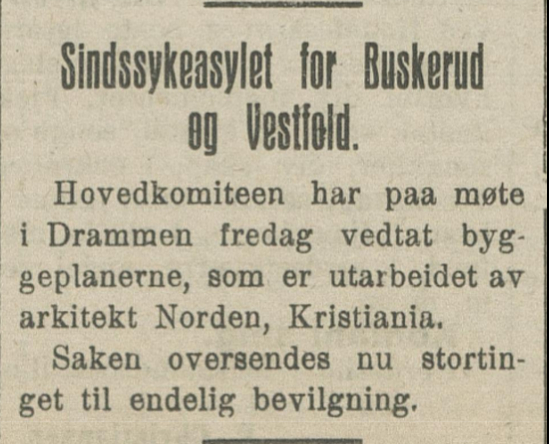 Sindssykeasylet for Buskerud og Vestfold.

Hovedkomiteen har paa møte i Drammen fredag vedtat byggeplanerne, som er utarbeidet av arkitekt Norden, Kristiania.

Saken oversendes nu stortinget til endelig bevilgning.